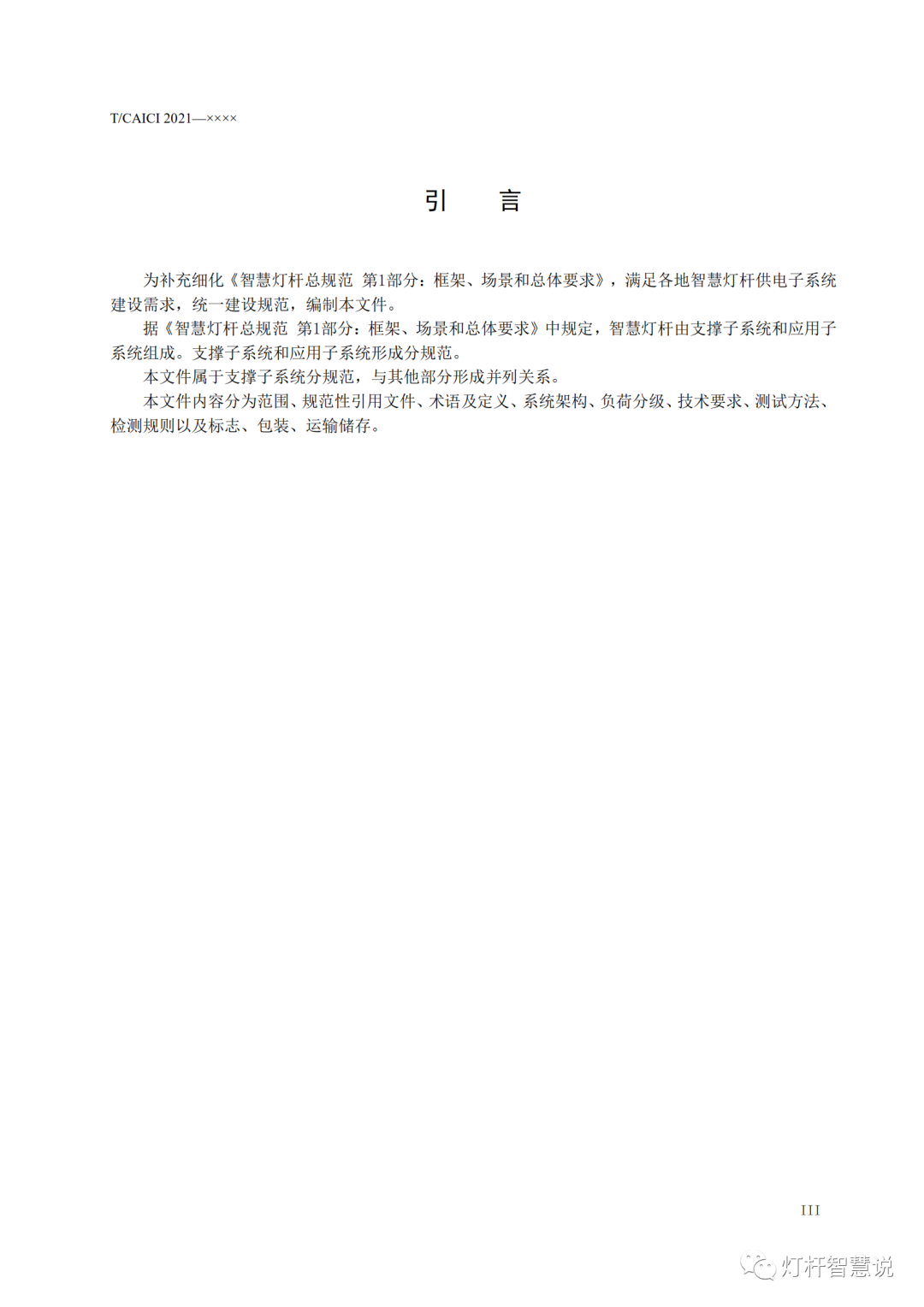 T/CAICI 2021—××××

引　言

为补充细化《智慧灯杆总规范 第1部分：框架、场景和总体要求》，满足各地智慧灯杆供电子系统建设需求，统一建设规范，编制本文件。

据《智慧灯杆总规范 第1部分：框架、场景和总体要求》中规定，智慧灯杆由支撑子系统和应用子系统组成。支撑子系统和应用子系统形成分规范。

本文件属于支撑子系统分规范，与其他部分形成并列关系。

本文件内容分为范围、规范性引用文件、术语及定义、系统架构、负荷分级、技术要求、测试方法、检测规则以及标志、包装、运输储存。

III

灯杆智慧说